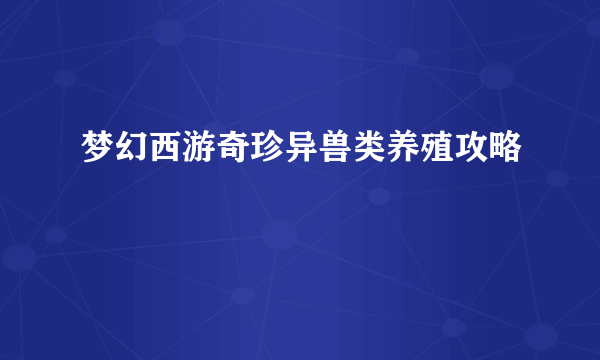 梦幻西游奇珍异兽类养殖攻略